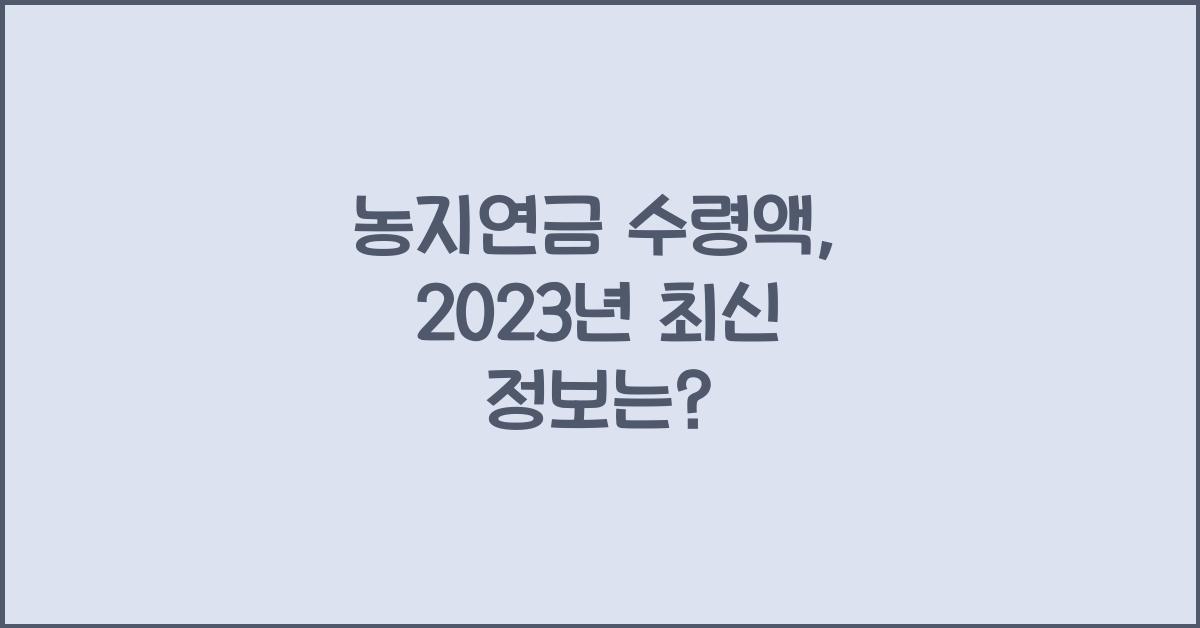 농지연금 수령액, 2023년 최신 정보는?